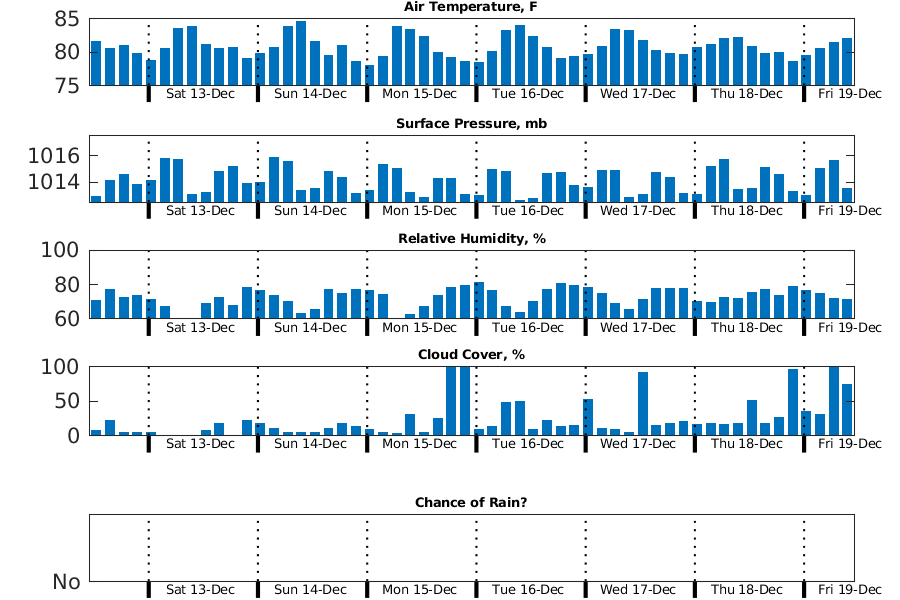 Air Temperature, F

85
80
75

Sat 13-Dec Sun 14-Dec Mon 15-Dec Tue 16-Dec Wed 17-Dec Thu 18-Dec Fri 19-Dec

Surface Pressure, mb

1016
1014

Sat 13-Dec Sun 14-Dec Mon 15-Dec Tue 16-Dec Wed 17-Dec Thu 18-Dec Fri 19-Dec

Relative Humidity, %

100
80
60

Sat 13-Dec Sun 14-Dec Mon 15-Dec Tue 16-Dec Wed 17-Dec Thu 18-Dec Fri 19-Dec

Cloud Cover, %

100
50
0

Sat 13-Dec Sun 14-Dec Mon 15-Dec Tue 16-Dec Wed 17-Dec Thu 18-Dec Fri 19-Dec

Chance of Rain?

No

Sat 13-Dec Sun 14-Dec Mon 15-Dec Tue 16-Dec Wed 17-Dec Thu 18-Dec Fri 19-Dec